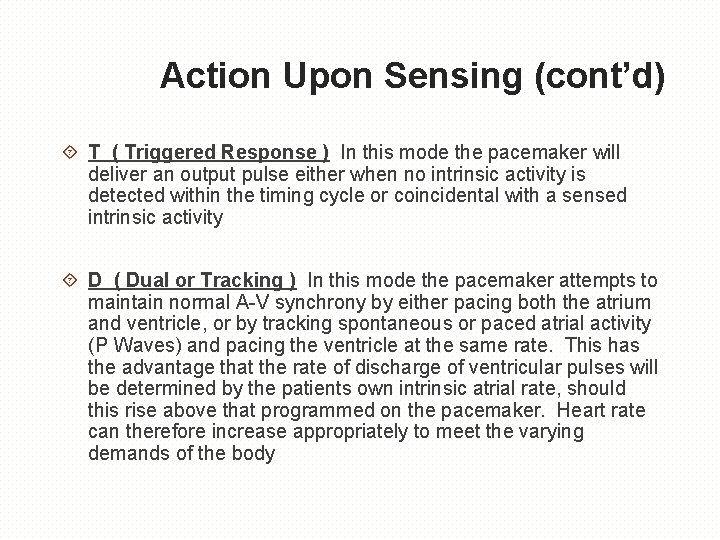 Action Upon Sensing (cont’d)

T ( Triggered Response ) In this mode the pacemaker will deliver an output pulse either when no intrinsic activity is detected within the timing cycle or coincidental with a sensed intrinsic activity

D ( Dual or Tracking ) In this mode the pacemaker attempts to maintain normal A-V synchrony by either pacing both the atrium and ventricle, or by tracking spontaneous or paced atrial activity (P Waves) and pacing the ventricle at the same rate. This has the advantage that the rate of discharge of ventricular pulses will be determined by the patients own intrinsic atrial rate, should this rise above that programmed on the pacemaker. Heart rate can therefore increase appropriately to meet the varying demands of the body